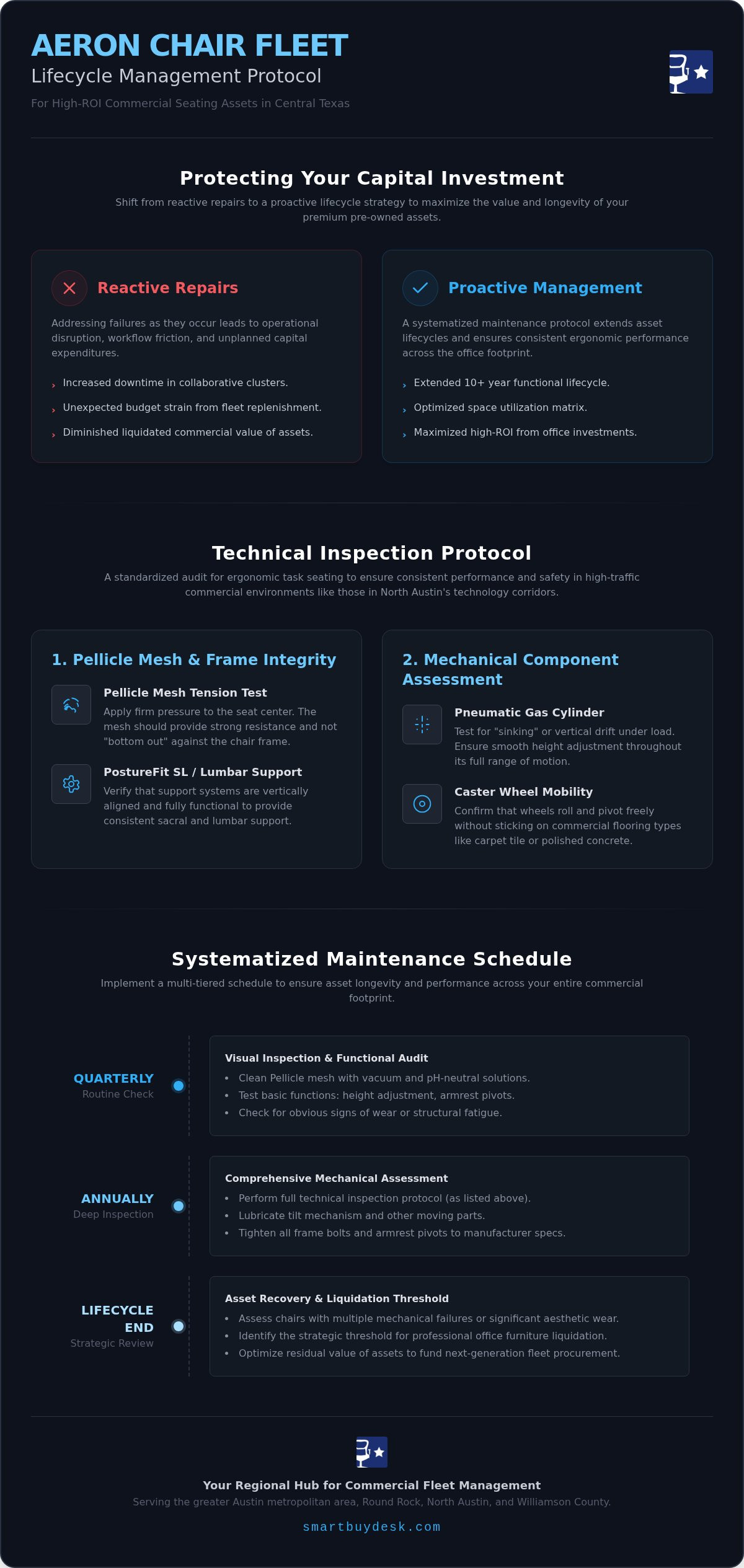 AERON CHAIR FLEET
Lifecycle Management Protocol
For High-ROI Commercial Seating Assets in Central Texas

Protecting Your Capital Investment
Shift from reactive repairs to a proactive lifecycle strategy to maximize the value and longevity of your premium pre-owned assets.

Reactive Repairs
Addressing failures as they occur leads to operational disruption, workflow friction, and unplanned capital expenditures.
› Increased downtime in collaborative clusters.
› Unexpected budget strain from fleet replenishment.
› Diminished liquidated commercial value of assets.

Proactive Management
A systematized maintenance protocol extends asset lifecycles and ensures consistent ergonomic performance across the office footprint.
› Extended 10+ year functional lifecycle.
› Optimized space utilization matrix.
› Maximized high-ROI from office investments.

Technical Inspection Protocol
A standardized audit for ergonomic task seating to ensure consistent performance and safety in high-traffic commercial environments like those in North Austin's technology corridors.

1. Pellicle Mesh & Frame Integrity
Pellicle Mesh Tension Test
Apply firm pressure to the seat center. The mesh should provide strong resistance and not "bottom out" against the chair frame.
PostureFit SL / Lumbar Support
Verify that support systems are vertically aligned and fully functional to provide consistent sacral and lumbar support.

2. Mechanical Component Assessment
Pneumatic Gas Cylinder
Test for "sinking" or vertical drift under load. Ensure smooth height adjustment throughout its full range of motion.
Caster Wheel Mobility
Confirm that wheels roll and pivot freely without sticking on commercial flooring types like carpet tile or polished concrete.

Systematized Maintenance Schedule
Implement a multi-tiered schedule to ensure asset longevity and performance across your entire commercial footprint.

QUARTERLY
Routine Check
Visual Inspection & Functional Audit
• Clean Pellicle mesh with vacuum and pH-neutral solutions.
• Test basic functions: height adjustment, armrest pivots.
• Check for obvious signs of wear or structural fatigue.

ANNUALLY
Deep Inspection
Comprehensive Mechanical Assessment
• Perform full technical inspection protocol (as listed above).
• Lubricate tilt mechanism and other moving parts.
• Tighten all frame bolts and armrest pivots to manufacturer specs.

LIFECYCLE END
Strategic Review
Asset Recovery & Liquidation Threshold
• Assess chairs with multiple mechanical failures or significant aesthetic wear.
• Identify the strategic threshold for professional office furniture liquidation.
• Optimize residual value of assets to fund next-generation fleet procurement.

Your Regional Hub for Commercial Fleet Management
Serving the greater Austin metropolitan area, Round Rock, North Austin, and Williamson County.
smartbuydesk.com